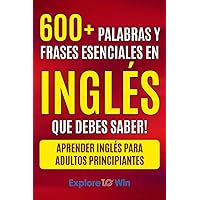 600+ PALABRAS Y FRASES ESENCIALES EN

INGLÉS

QUE DEBES SABER!

APRENDER INGLÉS PARA ADULTOS PRINCIPIANTES

Explore TO Win